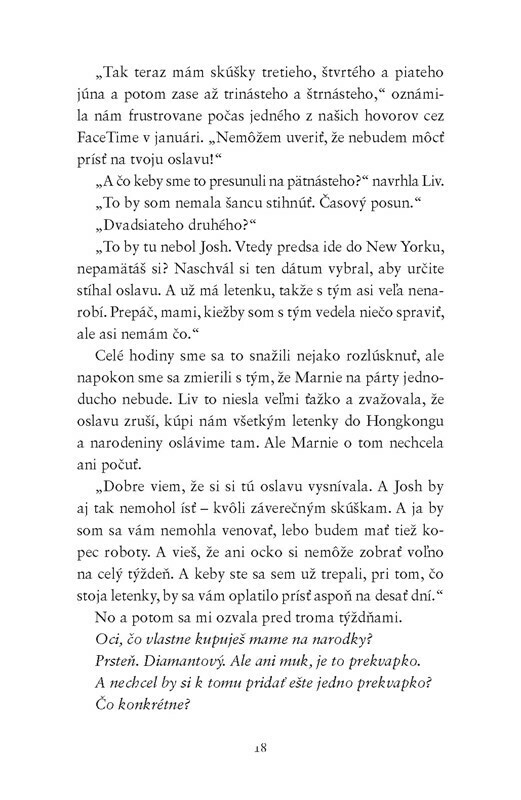 „Tak teraz mám skúšky tretieho, štvrtého a piateho júna a potom zase až trinásteho a štrnásteho," oznámila nám frustrovane počas jedného z našich hovorov cez FaceTime v januári. „Nemôžem uveriť, že nebudem môcť prísť na tvoju oslavu!"

„A čo keby sme to presunuli na pätnásteho?" navrhla Liv.

„To by som nemala šancu stihnúť. Časový posun."

„Dvadsiateho druhého?"

„To by tu nebol Josh. Vtedy predsa ide do New Yorku, nepamätáš si? Naschvál si ten dátum vybral, aby určite stíhal oslavu. A už má letenku, takže s tým asi veľa nenarobí. Prepáč, mami, kiežby som s tým vedela niečo spraviť, ale asi nemám čo."

Celé hodiny sme sa to snažili nejako rozlúsknuť, ale napokon sme sa zmierili s tým, že Marnie na párty jednoducho nebude. Liv to niesla veľmi ťažko a zvažovala, že oslavu zruší, kúpi nám všetkým letenky do Hongkongu a narodeniny oslávime tam. Ale Marnie o tom nechcela ani počuť.

„Dobre viem, že si si tú oslavu vysnívala. A Josh by aj tak nemohol ísť – kvôli záverečným skúškam. A ja by som sa vám nemohla venovať, lebo budem mať tiež kopec roboty. A vieš, že ani ocko si nemôže zobrať voľno na celý týždeň. A keby ste sa sem už trepali, pri tom, čo stoja letenky, by sa vám oplatilo prísť aspoň na desať dní."

No a potom sa mi ozvala pred troma týždňami.

Oci, čo vlastne kupuješ mame na narodky?

Prsteň. Diamantový. Ale ani muk, je to prekvapko.

A nechcel by si k tomu pridať ešte jedno prekvapko?

Čo konkrétne?

18